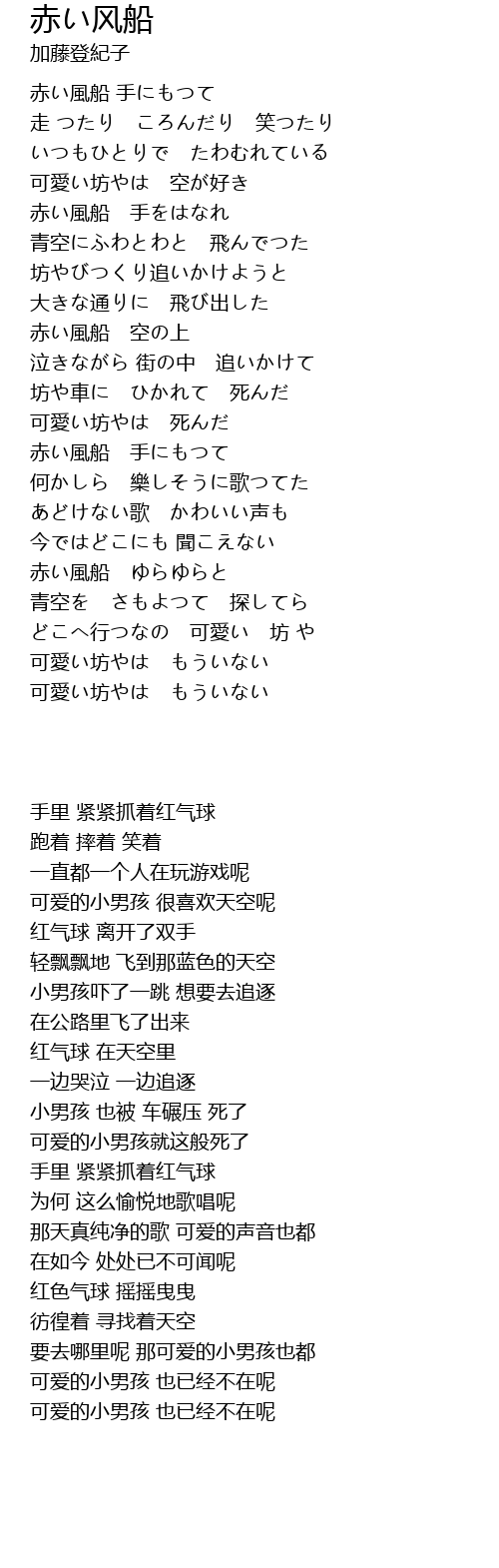 赤い风船
加藤登紀子

赤い風船 手にもつて
走 つたり　ころんだり　笑つたり
いつもひとりで　たわむれている
可愛い坊やは　空が好き
赤い風船　手をはなれ
青空にふわとわと　飛んでつた
坊やびつくり追いかけようと
大きな通りに　飛び出した
赤い風船　空の上
泣きながら 街の中　追いかけて
坊や車に　ひかれて　死んだ
可愛い坊やは　死んだ
赤い風船　手にもつて
何かしら　樂しそうに歌つてた
あどけない歌　かわいい声も
今ではどこにも 聞こえない
赤い風船　ゆらゆらと
青空を　さもよつて　探してら
どこへ行つなの　可愛い　坊 や
可愛い坊やは　もういない
可愛い坊やは　もういない

手里 紧紧抓着红气球
跑着 摔着 笑着
一直都一个人在玩游戏呢
可爱的小男孩 很喜欢天空呢
红气球 离开了双手
轻飘飘地 飞到那蓝色的天空
小男孩吓了一跳 想要去追逐
在公路里飞了出来
红气球 在天空里
一边哭泣 一边追逐
小男孩 也被 车碾压 死了
可爱的小男孩就这般死了
手里 紧紧抓着红气球
为何 这么愉悦地歌唱呢
那天真纯净的歌 可爱的声音也都
在如今 处处已不可闻呢
红色气球 摇摇曳曳
彷徨着 寻找着天空
要去哪里呢 那可爱的小男孩也都
可爱的小男孩 也已经不在呢
可爱的小男孩 也已经不在呢